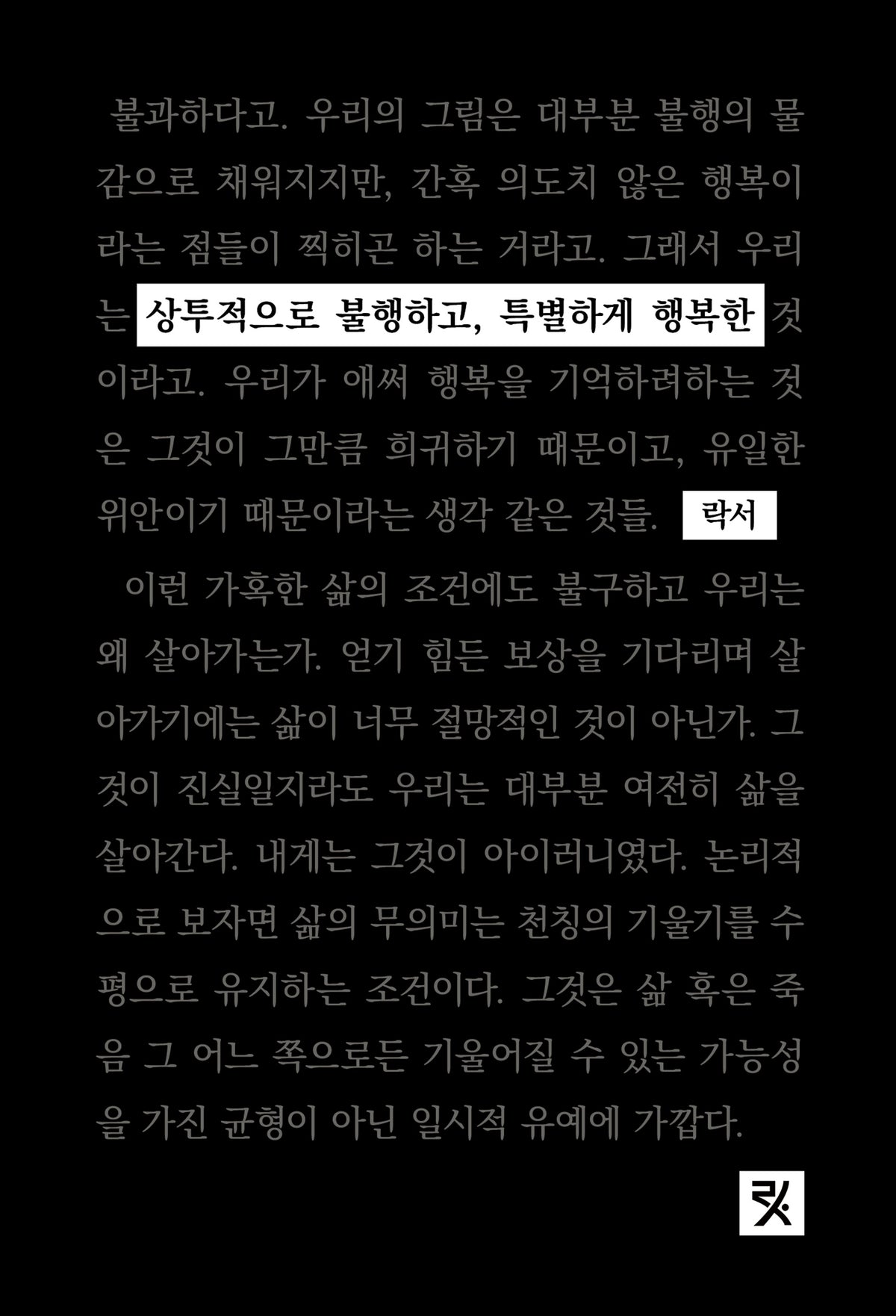 불과하다고. 우리의 그림은 대부분 불행의 물감으로 채워지지만, 간혹 의도치 않은 행복이라는 점들이 찍히곤 하는 거라고. 그래서 우리는 상투적으로 불행하고, 특별하게 행복한 것이라고. 우리가 애써 행복을 기억하려하는 것은 그것이 그만큼 희귀하기 때문이고, 유일한 위안이기 때문이라는 생각 같은 것들. 락서

이런 가혹한 삶의 조건에도 불구하고 우리는 왜 살아가는가. 얻기 힘든 보상을 기다리며 살아가기에는 삶이 너무 절망적인 것이 아닌가. 그것이 진실일지라도 우리는 대부분 여전히 삶을 살아간다. 내게는 그것이 아이러니였다. 논리적으로 보자면 삶의 무의미는 천칭의 기울기를 수평으로 유지하는 조건이다. 그것은 삶 혹은 죽음 그 어느 쪽으로든 기울어질 수 있는 가능성을 가진 균형이 아닌 일시적 유예에 가깝다.

락